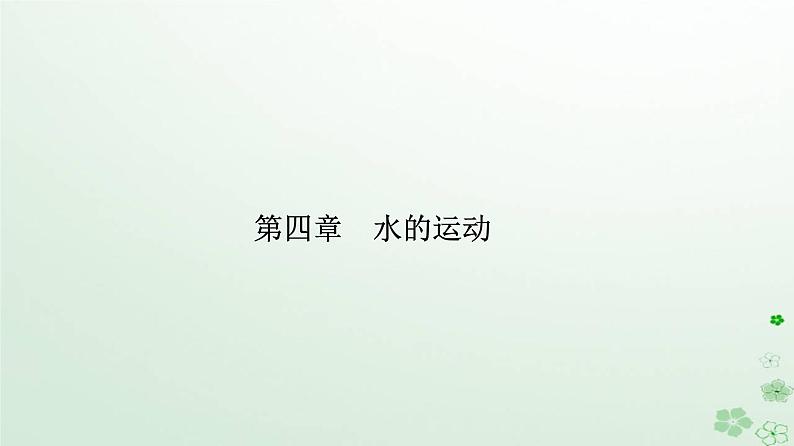 第四章　水的运动